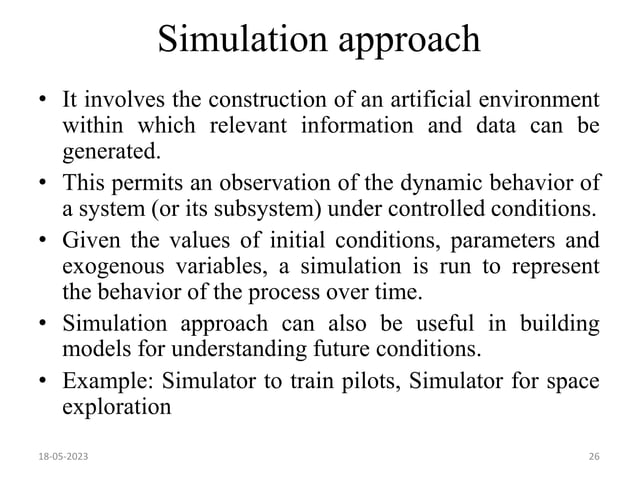 Simulation approach

• It involves the construction of an artificial environment within which relevant information and data can be generated.

• This permits an observation of the dynamic behavior of a system (or its subsystem) under controlled conditions.

• Given the values of initial conditions, parameters and exogenous variables, a simulation is run to represent the behavior of the process over time.

• Simulation approach can also be useful in building models for understanding future conditions.

• Example: Simulator to train pilots, Simulator for space exploration

18-05-2023

26